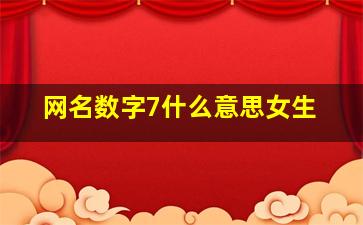 网名数字7什么意思女生